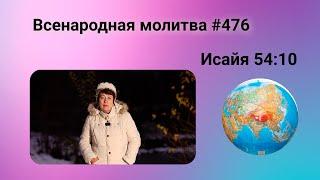 Всенародная молитва #476

Исайя 54:10